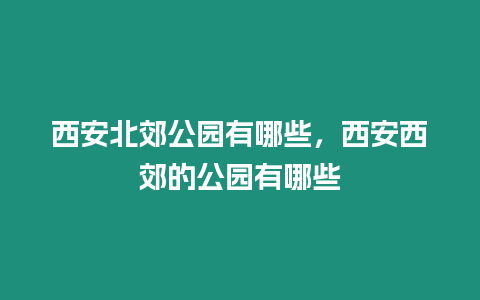 西安北郊公园有哪些，西安西郊的公园有哪些